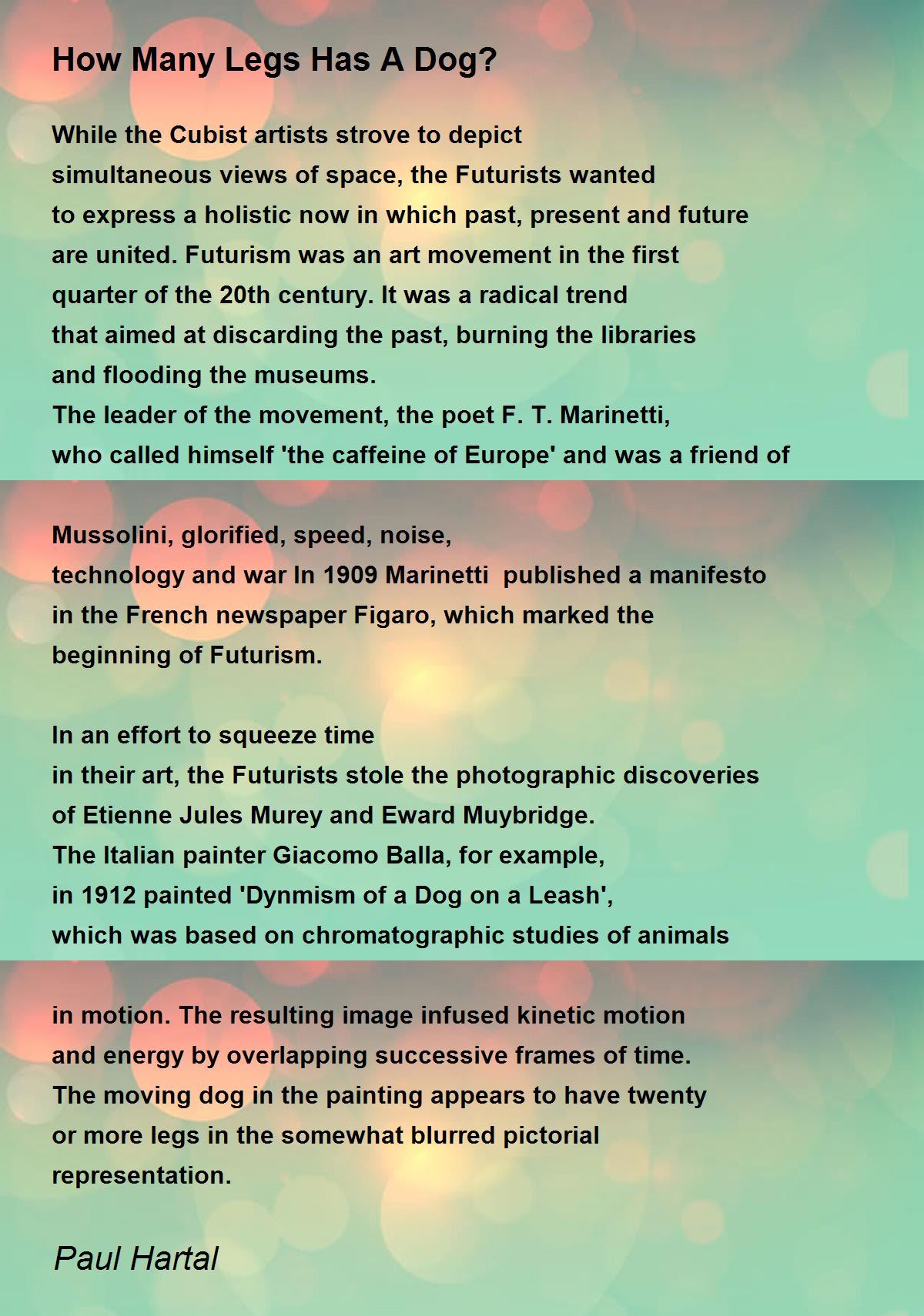 How Many Legs Has A Dog?

While the Cubist artists strove to depict
simultaneous views of space, the Futurists wanted
to express a holistic now in which past, present and future
are united. Futurism was an art movement in the first
quarter of the 20th century. It was a radical trend
that aimed at discarding the past, burning the libraries
and flooding the museums.
The leader of the movement, the poet F. T. Marinetti,
who called himself 'the caffeine of Europe' and was a friend of

Mussolini, glorified, speed, noise,
technology and war In 1909 Marinetti published a manifesto
in the French newspaper Figaro, which marked the
beginning of Futurism.

In an effort to squeeze time
in their art, the Futurists stole the photographic discoveries
of Etienne Jules Murey and Eward Muybridge.
The Italian painter Giacomo Balla, for example,
in 1912 painted 'Dynmism of a Dog on a Leash',
which was based on chromatographic studies of animals

in motion. The resulting image infused kinetic motion
and energy by overlapping successive frames of time.
The moving dog in the painting appears to have twenty
or more legs in the somewhat blurred pictorial
representation.

Paul Hartal